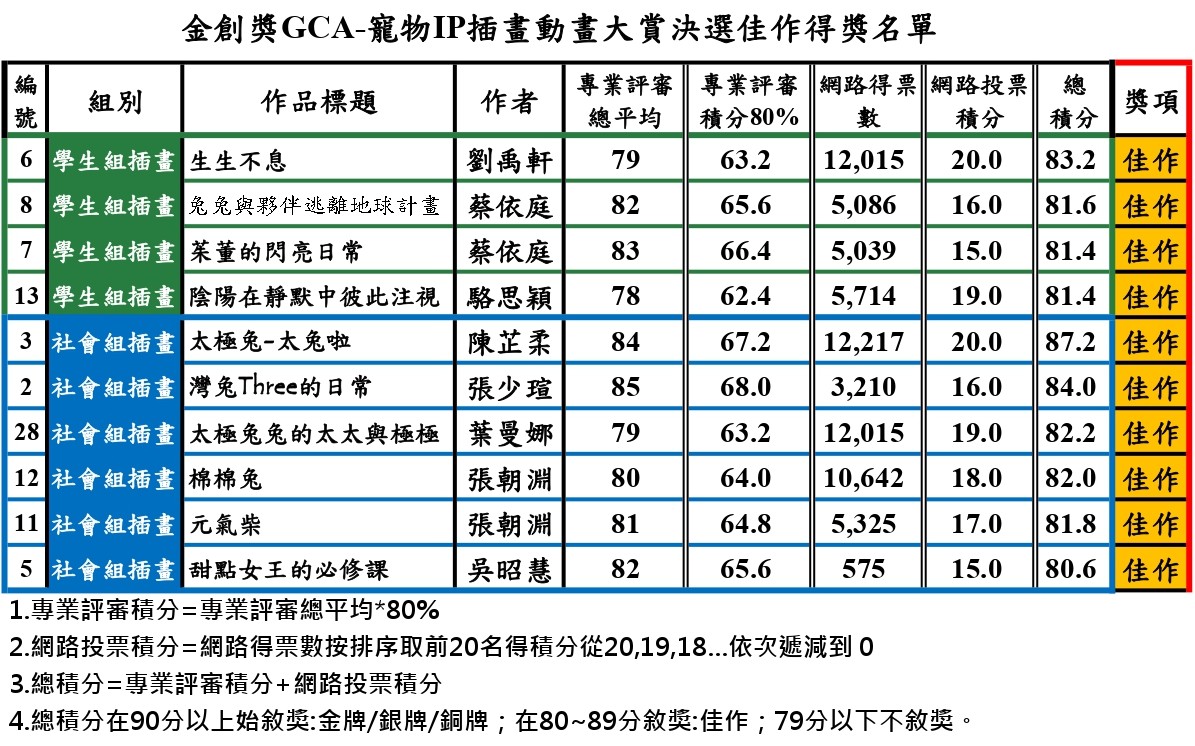 金創獎GCA-寵物IP插畫動畫大賞決選佳作得獎名單

| 編號 | 組別 | 作品標題 | 作者 | 專業評審總平均 | 專業評審積分80% | 網路得票數 | 網路投票積分 | 總積分 | 獎項 |
|---|---|---|---|---|---|---|---|---|---|
| 6 | 學生組插畫 | 生生不息 | 劉禹軒 | 79 | 63.2 | 12,015 | 20.0 | 83.2 | 佳作 |
| 8 | 學生組插畫 | 兔兔與夥伴逃離地球計畫 | 蔡依庭 | 82 | 65.6 | 5,086 | 16.0 | 81.6 | 佳作 |
| 7 | 學生組插畫 | 茱董的閃亮日常 | 蔡依庭 | 83 | 66.4 | 5,039 | 15.0 | 81.4 | 佳作 |
| 13 | 學生組插畫 | 陰陽在靜默中彼此注視 | 駱思穎 | 78 | 62.4 | 5,714 | 19.0 | 81.4 | 佳作 |
| 3 | 社會組插畫 | 太極兔-太兔啦 | 陳芷柔 | 84 | 67.2 | 12,217 | 20.0 | 87.2 | 佳作 |
| 2 | 社會組插畫 | 灣兔Three的日常 | 張少瑄 | 85 | 68.0 | 3,210 | 16.0 | 84.0 | 佳作 |
| 28 | 社會組插畫 | 太極兔兔的太太與極極 | 葉曼娜 | 79 | 63.2 | 12,015 | 19.0 | 82.2 | 佳作 |
| 12 | 社會組插畫 | 棉棉兔 | 張朝淵 | 80 | 64.0 | 10,642 | 18.0 | 82.0 | 佳作 |
| 11 | 社會組插畫 | 元氣柴 | 張朝淵 | 81 | 64.8 | 5,325 | 17.0 | 81.8 | 佳作 |
| 5 | 社會組插畫 | 甜點女王的必修課 | 吳昭慧 | 82 | 65.6 | 575 | 15.0 | 80.6 | 佳作 |

1.專業評審積分=專業評審總平均*80%

2.網路投票積分=網路得票數按排序取前20名得積分從20,19,18...依次遞減到0

3.總積分=專業評審積分+網路投票積分

4.總積分在90分以上始敘獎:金牌/銀牌/銅牌;在80~89分敘獎:佳作;79分以下不敘獎。